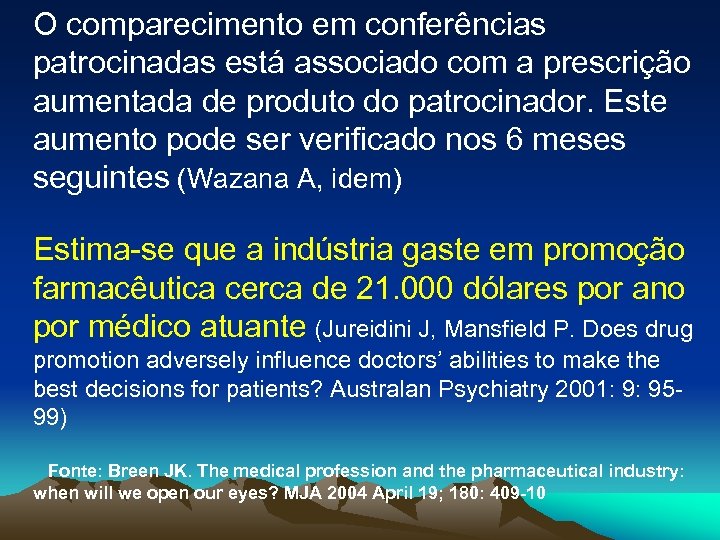 O comparecimento em conferências patrocinadas está associado com a prescrição aumentada de produto do patrocinador. Este aumento pode ser verificado nos 6 meses seguintes (Wazana A, idem)

Estima-se que a indústria gaste em promoção farmacêutica cerca de 21.000 dólares por ano por médico atuante (Jureidini J, Mansfield P. Does drug promotion adversely influence doctors' abilities to make the best decisions for patients? Australan Psychiatry 2001: 9: 95-99)

Fonte: Breen JK. The medical profession and the pharmaceutical industry: when will we open our eyes? MJA 2004 April 19; 180: 409-10